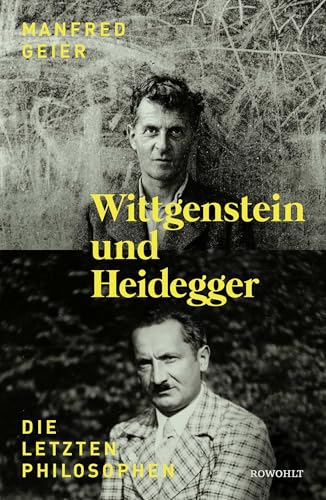 MANFRED
GEIER

Wittgenstein
und
Heidegger

DIE
LETZTEN
PHILOSOPHEN

ROWOHLT